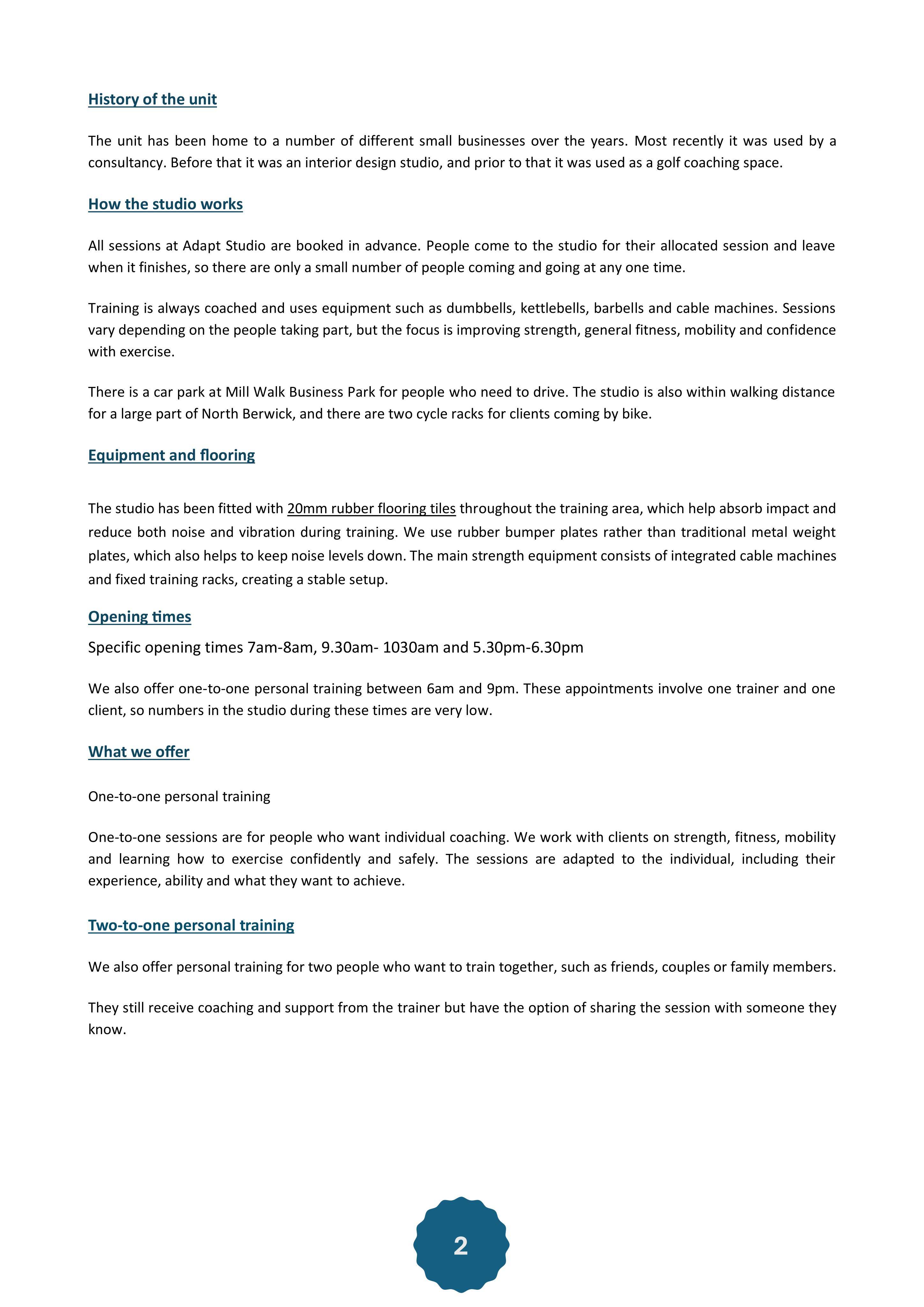 History of the unit

The unit has been home to a number of different small businesses over the years. Most recently it was used by a consultancy. Before that it was an interior design studio, and prior to that it was used as a golf coaching space.

How the studio works

All sessions at Adapt Studio are booked in advance. People come to the studio for their allocated session and leave when it finishes, so there are only a small number of people coming and going at any one time.

Training is always coached and uses equipment such as dumbbells, kettlebells, barbells and cable machines. Sessions vary depending on the people taking part, but the focus is improving strength, general fitness, mobility and confidence with exercise.

There is a car park at Mill Walk Business Park for people who need to drive. The studio is also within walking distance for a large part of North Berwick, and there are two cycle racks for clients coming by bike.

Equipment and flooring

The studio has been fitted with 20mm rubber flooring tiles throughout the training area, which help absorb impact and reduce both noise and vibration during training. We use rubber bumper plates rather than traditional metal weight plates, which also helps to keep noise levels down. The main strength equipment consists of integrated cable machines and fixed training racks, creating a stable setup.

Opening times

Specific opening times 7am-8am, 9.30am- 1030am and 5.30pm-6.30pm

We also offer one-to-one personal training between 6am and 9pm. These appointments involve one trainer and one client, so numbers in the studio during these times are very low.

What we offer

One-to-one personal training

One-to-one sessions are for people who want individual coaching. We work with clients on strength, fitness, mobility and learning how to exercise confidently and safely. The sessions are adapted to the individual, including their experience, ability and what they want to achieve.

Two-to-one personal training

We also offer personal training for two people who want to train together, such as friends, couples or family members.

They still receive coaching and support from the trainer but have the option of sharing the session with someone they know.

2